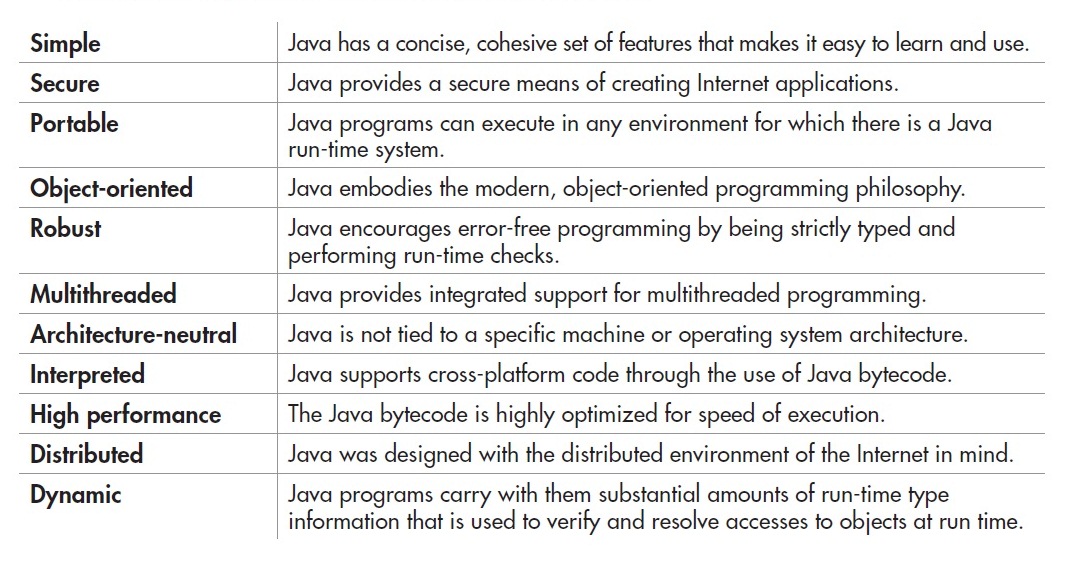 | Simple | Java has a concise, cohesive set of features that makes it easy to learn and use. |
|---|---|
| Secure | Java provides a secure means of creating Internet applications. |
| Portable | Java programs can execute in any environment for which there is a Java run-time system. |
| Object-oriented | Java embodies the modern, object-oriented programming philosophy. |
| Robust | Java encourages error-free programming by being strictly typed and performing run-time checks. |
| Multithreaded | Java provides integrated support for multithreaded programming. |
| Architecture-neutral | Java is not tied to a specific machine or operating system architecture. |
| Interpreted | Java supports cross-platform code through the use of Java bytecode. |
| High performance | The Java bytecode is highly optimized for speed of execution. |
| Distributed | Java was designed with the distributed environment of the Internet in mind. |
| Dynamic | Java programs carry with them substantial amounts of run-time type information that is used to verify and resolve accesses to objects at run time. |